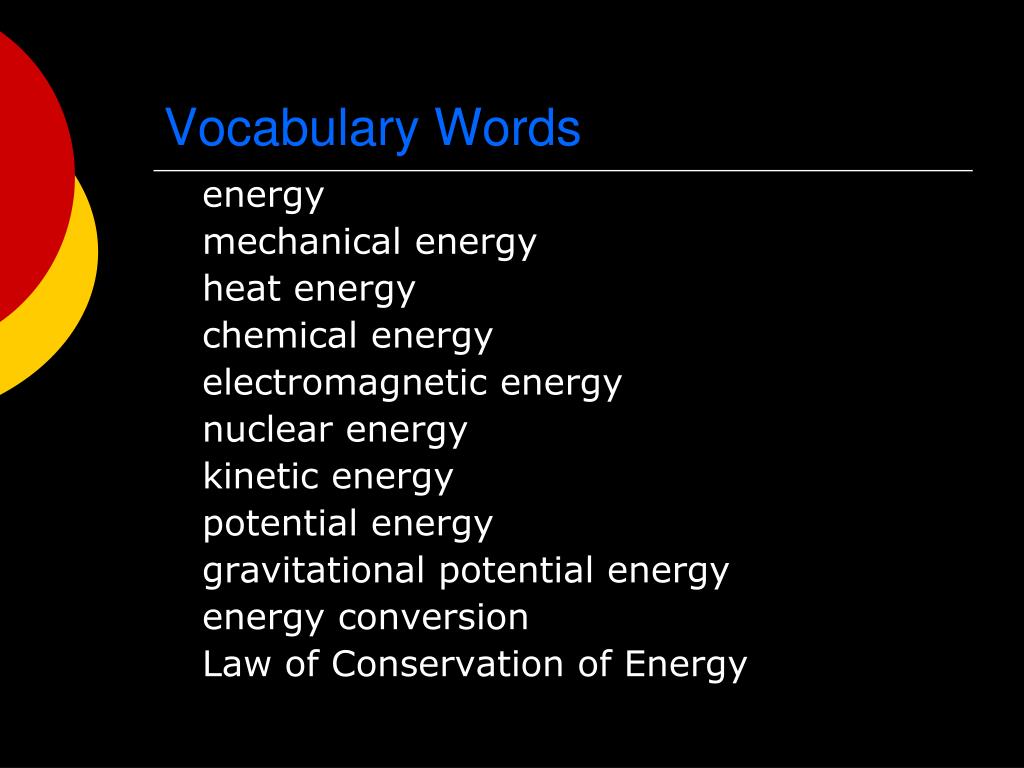 Vocabulary Words

energy
mechanical energy
heat energy
chemical energy
electromagnetic energy
nuclear energy
kinetic energy
potential energy
gravitational potential energy
energy conversion
Law of Conservation of Energy